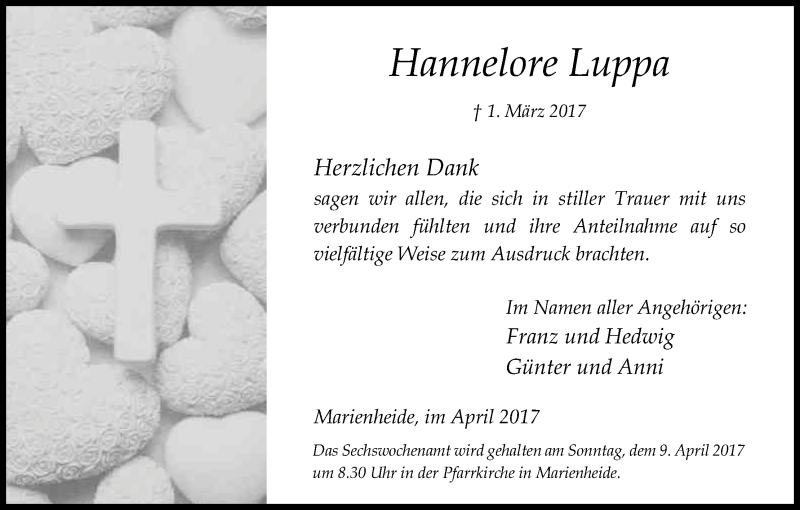 Hannelore Luppa

† 1. März 2017

Herzlichen Dank
sagen wir allen, die sich in stiller Trauer mit uns verbunden fühlten und ihre Anteilnahme auf so vielfältige Weise zum Ausdruck brachten.

Im Namen aller Angehörigen:
Franz und Hedwig
Günter und Anni

Marienheide, im April 2017

Das Sechswochenamt wird gehalten am Sonntag, dem 9. April 2017 um 8.30 Uhr in der Pfarrkirche in Marienheide.